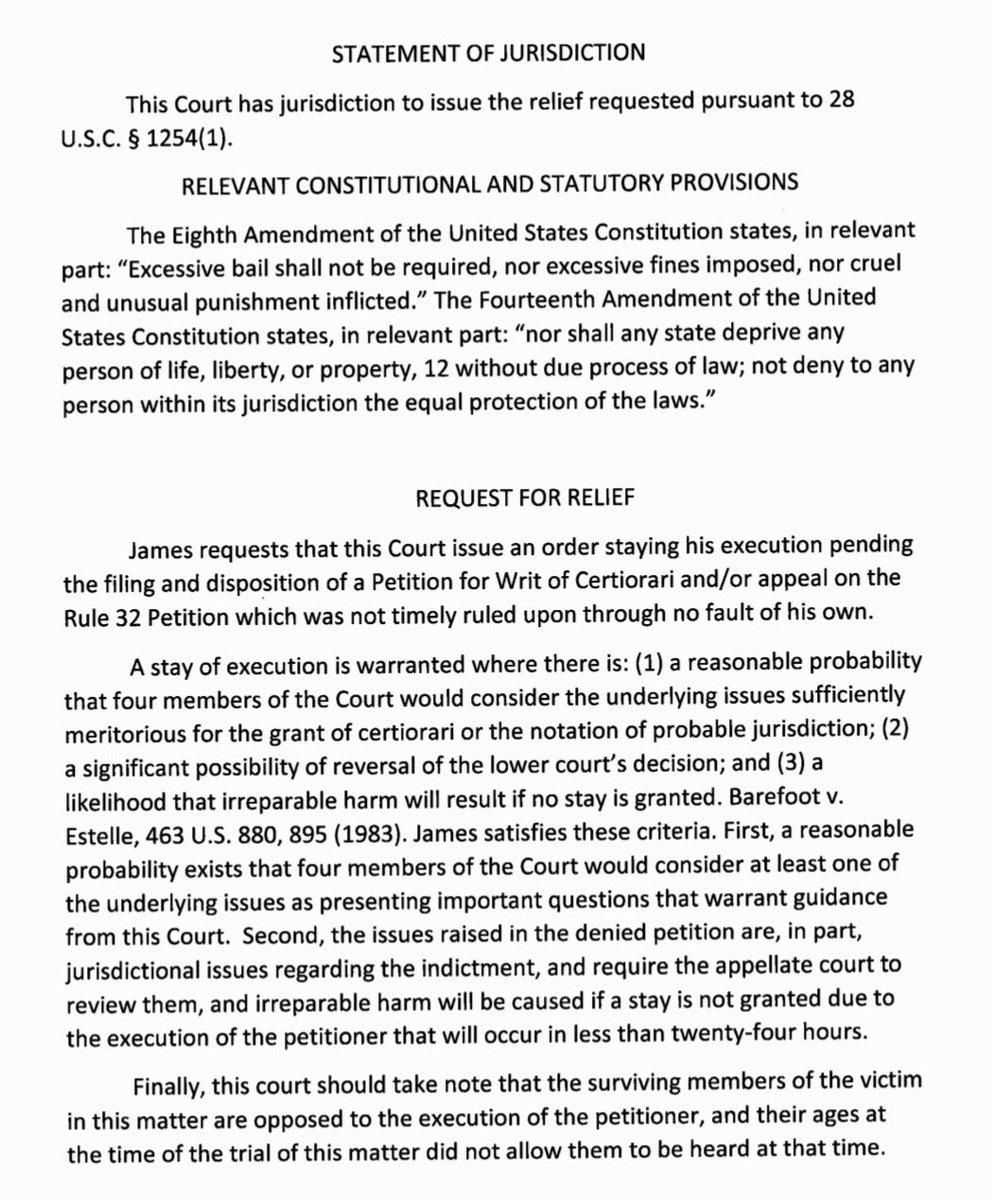 STATEMENT OF JURISDICTION

This Court has jurisdiction to issue the relief requested pursuant to 28 U.S.C. § 1254(1).

RELEVANT CONSTITUTIONAL AND STATUTORY PROVISIONS

The Eighth Amendment of the United States Constitution states, in relevant part: "Excessive bail shall not be required, nor excessive fines imposed, nor cruel and unusual punishment inflicted." The Fourteenth Amendment of the United States Constitution states, in relevant part: "nor shall any state deprive any person of life, liberty, or property, 12 without due process of law; not deny to any person within its jurisdiction the equal protection of the laws."

REQUEST FOR RELIEF

James requests that this Court issue an order staying his execution pending the filing and disposition of a Petition for Writ of Certiorari and/or appeal on the Rule 32 Petition which was not timely ruled upon through no fault of his own.

A stay of execution is warranted where there is: (1) a reasonable probability that four members of the Court would consider the underlying issues sufficiently meritorious for the grant of certiorari or the notation of probable jurisdiction; (2) a significant possibility of reversal of the lower court's decision; and (3) a likelihood that irreparable harm will result if no stay is granted. Barefoot v. Estelle, 463 U.S. 880, 895 (1983). James satisfies these criteria. First, a reasonable probability exists that four members of the Court would consider at least one of the underlying issues as presenting important questions that warrant guidance from this Court. Second, the issues raised in the denied petition are, in part, jurisdictional issues regarding the indictment, and require the appellate court to review them, and irreparable harm will be caused if a stay is not granted due to the execution of the petitioner that will occur in less than twenty-four hours.

Finally, this court should take note that the surviving members of the victim in this matter are opposed to the execution of the petitioner, and their ages at the time of the trial of this matter did not allow them to be heard at that time.